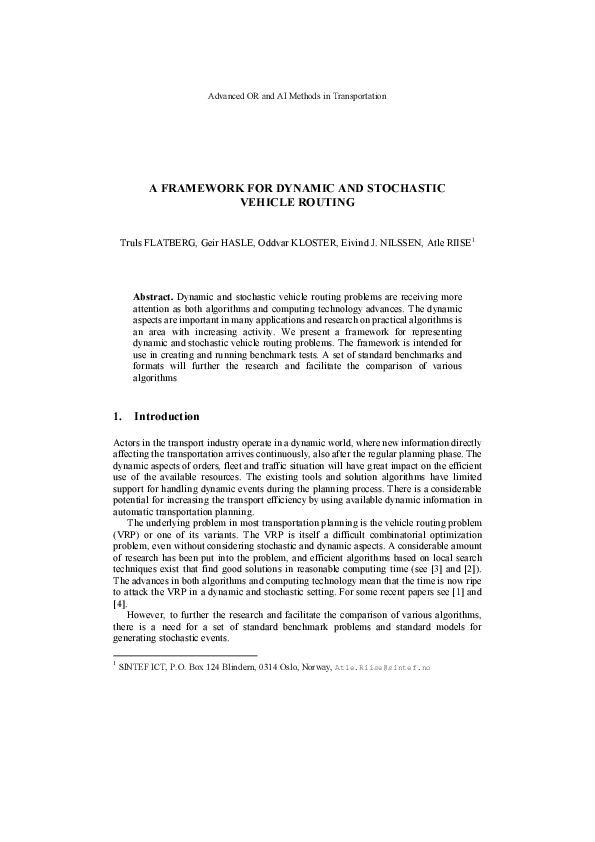 Advanced OR and AI Methods in Transportation

A FRAMEWORK FOR DYNAMIC AND STOCHASTIC VEHICLE ROUTING

Truls FLATBERG, Geir HASLE, Oddvar KLOSTER, Eivind J. NILSSEN, Atle RIISE$^{1}$

Abstract. Dynamic and stochastic vehicle routing problems are receiving more attention as both algorithms and computing technology advances. The dynamic aspects are important in many applications and research on practical algorithms is an area with increasing activity. We present a framework for representing dynamic and stochastic vehicle routing problems. The framework is intended for use in creating and running benchmark tests. A set of standard benchmarks and formats will further the research and facilitate the comparison of various algorithms

1. Introduction

Actors in the transport industry operate in a dynamic world, where new information directly affecting the transportation arrives continuously, also after the regular planning phase. The dynamic aspects of orders, fleet and traffic situation will have great impact on the efficient use of the available resources. The existing tools and solution algorithms have limited support for handling dynamic events during the planning process. There is a considerable potential for increasing the transport efficiency by using available dynamic information in automatic transportation planning.

The underlying problem in most transportation planning is the vehicle routing problem (VRP) or one of its variants. The VRP is itself a difficult combinatorial optimization problem, even without considering stochastic and dynamic aspects. A considerable amount of research has been put into the problem, and efficient algorithms based on local search techniques exist that find good solutions in reasonable computing time (see [3] and [2]). The advances in both algorithms and computing technology mean that the time is now ripe to attack the VRP in a dynamic and stochastic setting. For some recent papers see [1] and [4].

However, to further the research and facilitate the comparison of various algorithms, there is a need for a set of standard benchmark problems and standard models for generating stochastic events.

$^{1}$ SINTEF ICT, P.O. Box 124 Blindern, 0314 Oslo, Norway, Atle.Riise@sintef.no